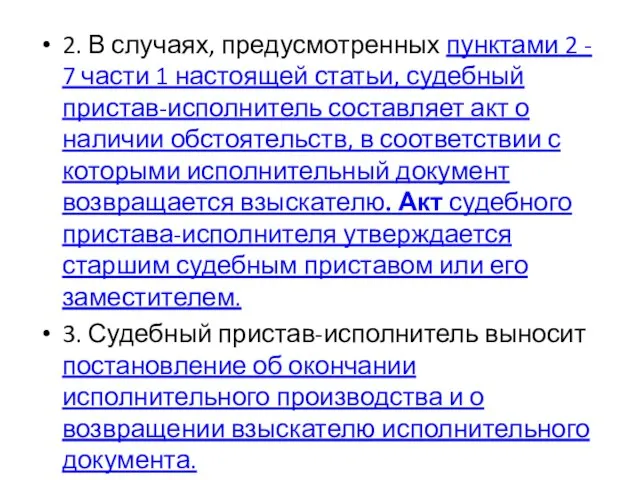 • 2. В случаях, предусмотренных пунктами 2 - 7 части 1 настоящей статьи, судебный пристав-исполнитель составляет акт о наличии обстоятельств, в соответствии с которыми исполнительный документ возвращается взыскателю. Акт судебного пристава-исполнителя утверждается старшим судебным приставом или его заместителем.

• 3. Судебный пристав-исполнитель выносит постановление об окончании исполнительного производства и о возвращении взыскателю исполнительного документа.